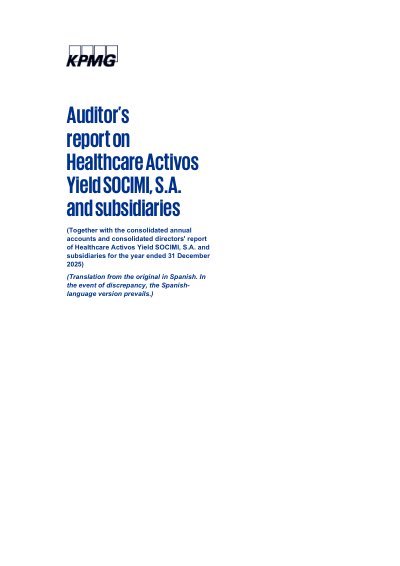 KPMG

Auditor's report on Healthcare Activos Yield SOCIMI, S.A. and subsidiaries

(Together with the consolidated annual accounts and consolidated directors' report of Healthcare Activos Yield SOCIMI, S.A. and subsidiaries for the year ended 31 December 2025)

(Translation from the original in Spanish. In the event of discrepancy, the Spanish-language version prevails.)